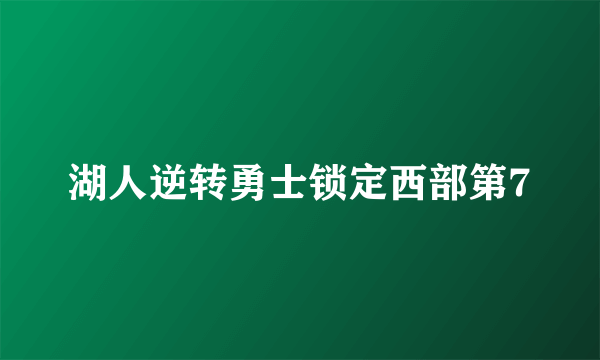 湖人逆转勇士锁定西部第7